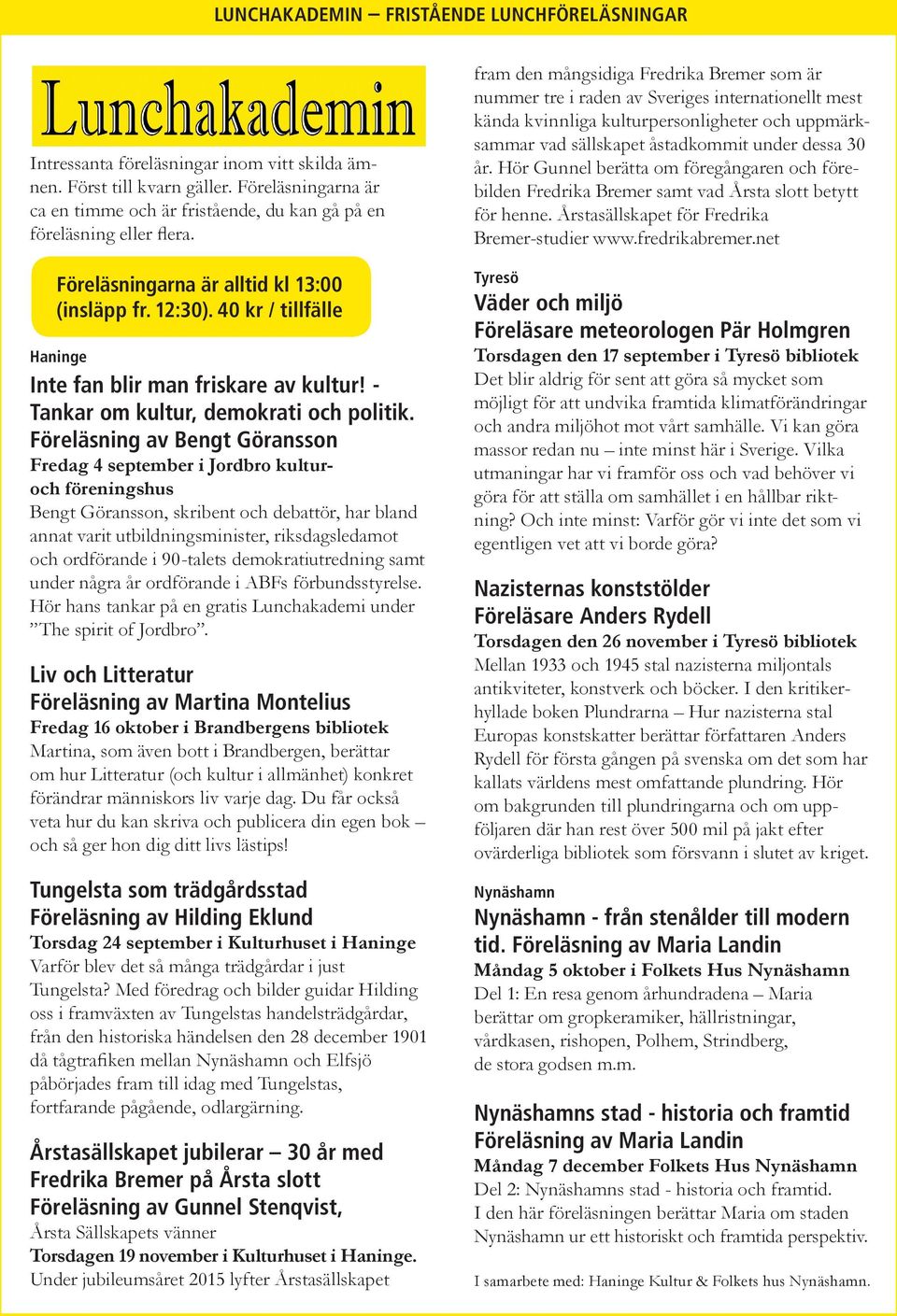 LUNCHAKADEMIN – FRISTÅENDE LUNCHFÖRELÄSNINGAR

Lunchakademin

Intressanta föreläsningar inom vitt skilda ämnen. Först till kvarn gäller. Föreläsningarna är ca en timme och är fristående, du kan gå på en föreläsning eller flera.

Föreläsningarna är alltid kl 13:00 (insläpp fr. 12:30). 40 kr / tillfälle

Haninge

Inte fan blir man friskare av kultur! - Tankar om kultur, demokrati och politik. Föreläsning av Bengt Göransson

Fredag 4 september i Jordbro kultur- och föreningshus

Bengt Göransson, skribent och debattör, har bland annat varit utbildningsminister, riksdagsledamot och ordförande i 90-talets demokratiutredning samt under några år ordförande i ABFs förbundsstyrelse. Hör hans tankar på en gratis Lunchakademi under ”The spirit of Jordbro”.

Liv och Litteratur
Föreläsning av Martina Montelius

Fredag 16 oktober i Brandbergens bibliotek

Martina, som även bott i Brandbergen, berättar om hur Litteratur (och kultur i allmänhet) konkret förändrar människors liv varje dag. Du får också veta hur du kan skriva och publicera din egen bok – och så ger hon dig ditt livs lästips!

Tungelsta som trädgårdsstad
Föreläsning av Hilding Eklund

Torsdag 24 september i Kulturhuset i Haninge

Varför blev det så många trädgårdar i just Tungelsta? Med föredrag och bilder guidar Hilding oss i framväxten av Tungelstas handelsträdgårdar, från den historiska händelsen den 28 december 1901 då tågtrafiken mellan Nynäshamn och Elfsjö påbörjades fram till idag med Tungelstas, fortfarande pågående, odlargärning.

Årstasällskapet jubilerar – 30 år med Fredrika Bremer på Årsta slott
Föreläsning av Gunnel Stenqvist,
Årsta Sällskapets vänner

Torsdagen 19 november i Kulturhuset i Haninge.

Under jubileumsåret 2015 lyfter Årstasällskapet fram den mångsidiga Fredrika Bremer som är nummer tre i raden av Sveriges internationellt mest kända kvinnliga kulturpersonligheter och uppmärksammar vad sällskapet åstadkommit under dessa 30 år. Hör Gunnel berätta om föregångaren och förebilden Fredrika Bremer samt vad Årsta slott betytt för henne. Årstasällskapet för Fredrika Bremer-studier www.fredrikabremer.net

Tyresö

Väder och miljö
Föreläsare meteorologen Pär Holmgren

Torsdagen den 17 september i Tyresö bibliotek

Det blir aldrig för sent att göra så mycket som möjligt för att undvika framtida klimatförändringar och andra miljöhot mot vårt samhälle. Vi kan göra massor redan nu – inte minst här i Sverige. Vilka utmaningar har vi framför oss och vad behöver vi göra för att ställa om samhället i en hållbar riktning? Och inte minst: Varför gör vi inte det som vi egentligen vet att vi borde göra?

Nazisternas konststölder
Föreläsare Anders Rydell

Torsdagen den 26 november i Tyresö bibliotek

Mellan 1933 och 1945 stal nazisterna miljontals antikviteter, konstverk och böcker. I den kritikerhyllade boken Plundrarna – Hur nazisterna stal Europas konstskatter berättar författaren Anders Rydell för första gången på svenska om det som har kallats världens mest omfattande plundring. Hör om bakgrunden till plundringarna och om uppföljaren där han rest över 500 mil på jakt efter ovärderliga bibliotek som försvann i slutet av kriget.

Nynäshamn

Nynäshamn - från stenålder till modern tid. Föreläsning av Maria Landin

Måndag 5 oktober i Folkets Hus Nynäshamn

Del 1: En resa genom århundradena – Maria berättar om gropkeramiker, hällristningar, vårdkasen, rishopen, Polhem, Strindberg, de stora godsen m.m.

Nynäshamns stad - historia och framtid
Föreläsning av Maria Landin

Måndag 7 december Folkets Hus Nynäshamn

Del 2: Nynäshamns stad - historia och framtid.
I den här föreläsningen berättar Maria om staden Nynäshamn ur ett historiskt och framtida perspektiv.

I samarbete med: Haninge Kultur & Folkets hus Nynäshamn.